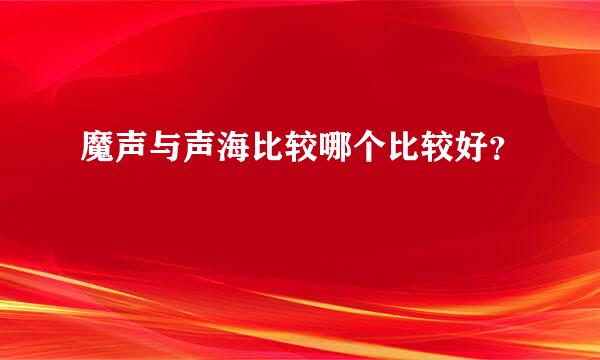 魔声与声海比较哪个比较好？